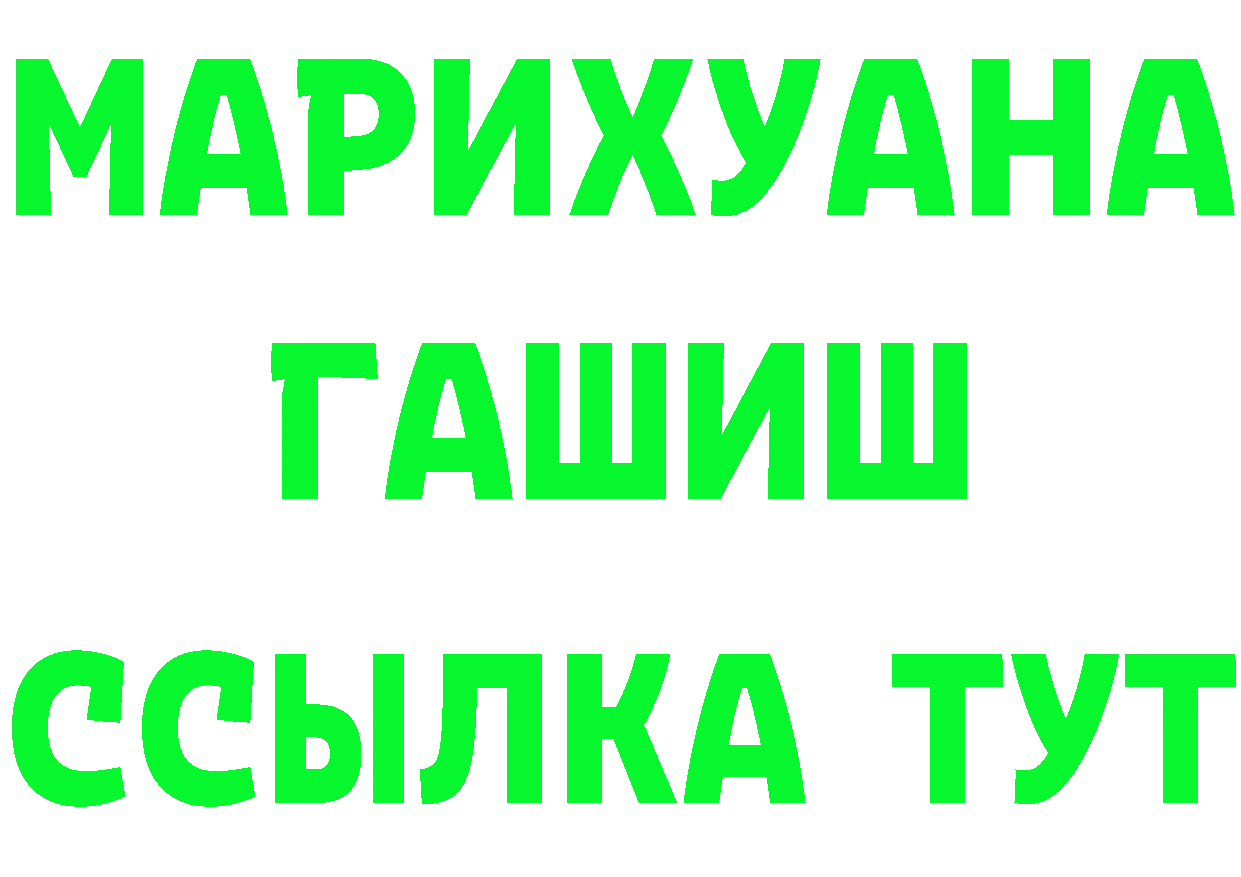 МАРИХУАНА
ГАШИШ
ССЫЛКА ТУТ